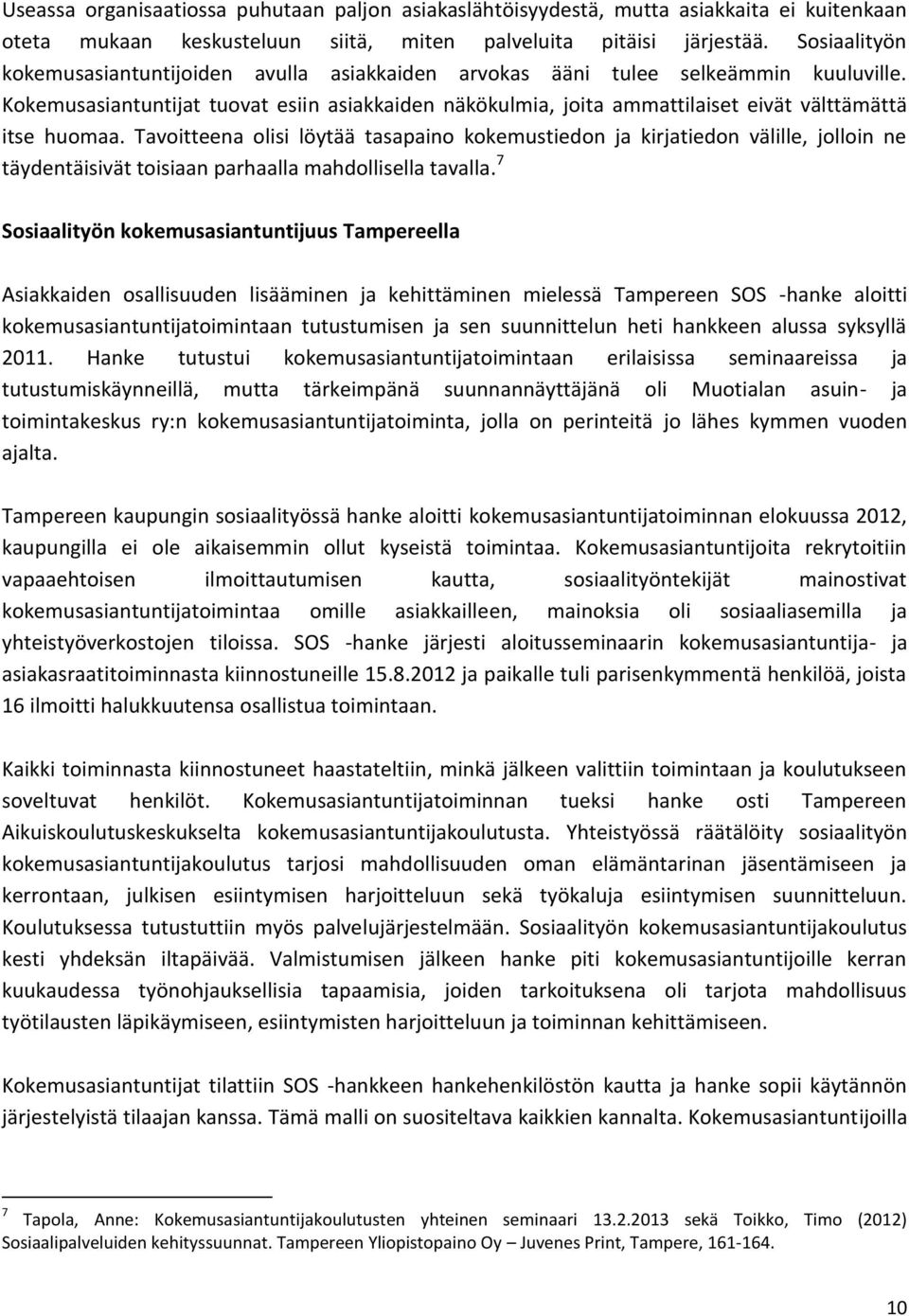 Useassa organisaatiossa puhutaan paljon asiakaslähtöisyydestä, mutta asiakkaita ei kuitenkaan oteta mukaan keskusteluun siitä, miten palveluita pitäisi järjestää. Sosiaalityön kokemusasiantuntijoiden avulla asiakkaiden arvokas ääni tulee selkeämmin kuuluville. Kokemusasiantuntijat tuovat esiin asiakkaiden näkökulmia, joita ammattilaiset eivät välttämättä itse huomaa. Tavoitteena olisi löytää tasapaino kokemustiedon ja kirjatiedon välille, jolloin ne täydentäisivät toisiaan parhaalla mahdollisella tavalla.$^7$

Sosiaalityön kokemusasiantuntijuus Tampereella

Asiakkaiden osallisuuden lisääminen ja kehittäminen mielessä Tampereen SOS -hanke aloitti kokemusasiantuntijatoimintaan tutustumisen ja sen suunnittelun heti hankkeen alussa syksyllä 2011. Hanke tutustui kokemusasiantuntijatoimintaan erilaisissa seminaareissa ja tutustumiskäynneillä, mutta tärkeimpänä suunnannäyttäjänä oli Muotialan asuin- ja toimintakeskus ry:n kokemusasiantuntijatoiminta, jolla on perinteitä jo lähes kymmen vuoden ajalta.

Tampereen kaupungin sosiaalityössä hanke aloitti kokemusasiantuntijatoiminnan elokuussa 2012, kaupungilla ei ole aikaisemmin ollut kyseistä toimintaa. Kokemusasiantuntijoita rekrytoitiin vapaaehtoisen ilmoittautumisen kautta, sosiaalityöntekijät mainostivat kokemusasiantuntijatoimintaa omille asiakkailleen, mainoksia oli sosiaaliasemilla ja yhteistyöverkostojen tiloissa. SOS -hanke järjesti aloitusseminaarin kokemusasiantuntija- ja asiakasraatitoiminnasta kiinnostuneille 15.8.2012 ja paikalle tuli parisenkymmentä henkilöä, joista 16 ilmoitti halukkuutensa osallistua toimintaan.

Kaikki toiminnasta kiinnostuneet haastateltiin, minkä jälkeen valittiin toimintaan ja koulutukseen soveltuvat henkilöt. Kokemusasiantuntijatoiminnan tueksi hanke osti Tampereen Aikuiskoulutuskeskukselta kokemusasiantuntijakoulutusta. Yhteistyössä räätälöity sosiaalityön kokemusasiantuntijakoulutus tarjosi mahdollisuuden oman elämäntarinan jäsentämiseen ja kerrontaan, julkisen esiintymisen harjoitteluun sekä työkaluja esiintymisen suunnitteluun. Koulutuksessa tutustuttiin myös palvelujärjestelmään. Sosiaalityön kokemusasiantuntijakoulutus kesti yhdeksän iltapäivää. Valmistumisen jälkeen hanke piti kokemusasiantuntijoille kerran kuukaudessa työnohjauksellisia tapaamisia, joiden tarkoituksena oli tarjota mahdollisuus työtilausten läpikäymiseen, esiintymisten harjoitteluun ja toiminnan kehittämiseen.

Kokemusasiantuntijat tilattiin SOS -hankkeen hankehenkilöstön kautta ja hanke sopii käytännön järjestelyistä tilaajan kanssa. Tämä malli on suositeltava kaikkien kannalta. Kokemusasiantuntijoilla

$^7$ Tapola, Anne: Kokemusasiantuntijakoulutusten yhteinen seminaari 13.2.2013 sekä Toikko, Timo (2012) Sosiaalipalveluiden kehityssuunnat. Tampereen Yliopistopaino Oy – Juvenes Print, Tampere, 161-164.

10